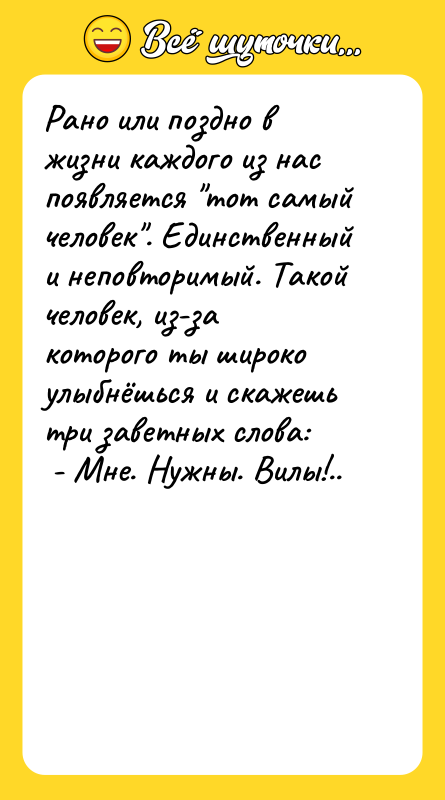 Всё шуточки...

Рано или поздно в жизни каждого из нас появляется "тот самый человек". Единственный и неповторимый. Такой человек, из-за которого ты широко улыбнёшься и скажешь три заветных слова:
- Мне. Нужны. Вилы!..